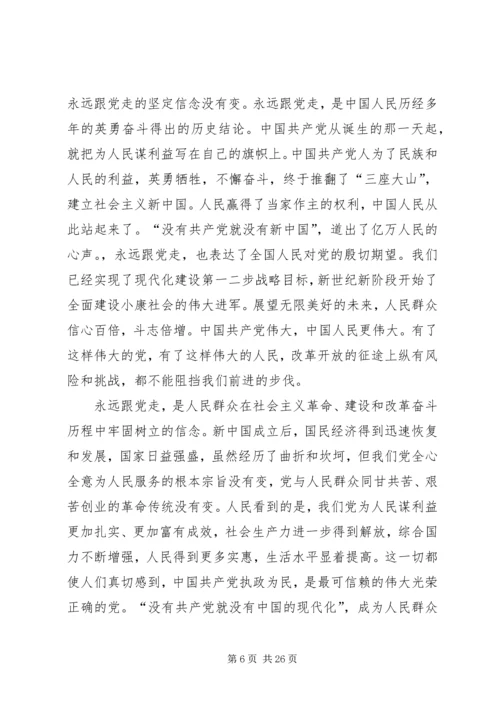 永远跟党走的坚定信念没有变。永远跟党走，是中国人民历经多年的英勇奋斗得出的历史结论。中国共产党从诞生的那一天起，就把为人民谋利益写在自己的旗帜上。中国共产党人为了民族和人民的利益，英勇牺牲，不懈奋斗，终于推翻了“三座大山”，建立社会主义新中国。人民赢得了当家作主的权利，中国人民从此站起来了。“没有共产党就没有新中国”，道出了亿万人民的心声。，永远跟党走，也表达了全国人民对党的殷切期望。我们已经实现了现代化建设第一二步战略目标，新世纪新阶段开始了全面建设小康社会的伟大进军。展望无限美好的未来，人民群众信心百倍，斗志倍增。中国共产党伟大，中国人民更伟大。有了这样伟大的党，有了这样伟大的人民，改革开放的征途上纵有风险和挑战，都不能阻挡我们前进的步伐。

永远跟党走，是人民群众在社会主义革命、建设和改革奋斗历程中牢固树立的信念。新中国成立后，国民经济得到迅速恢复和发展，国家日益强盛，虽然经历了曲折和坎坷，但我们党全心全意为人民服务的根本宗旨没有变，党与人民群众同甘共苦、艰苦创业的革命传统没有变。人民看到的是，我们党为人民谋利益更加扎实、更加富有成效，社会生产力进一步得到解放，综合国力不断增强，人民得到更多实惠，生活水平显着提高。这一切都使人们真切感到，中国共产党执政为民，是最可信赖的伟大光荣正确的党。“没有共产党就没有中国的现代化”，成为人民群众

第 6 页 共 26 页